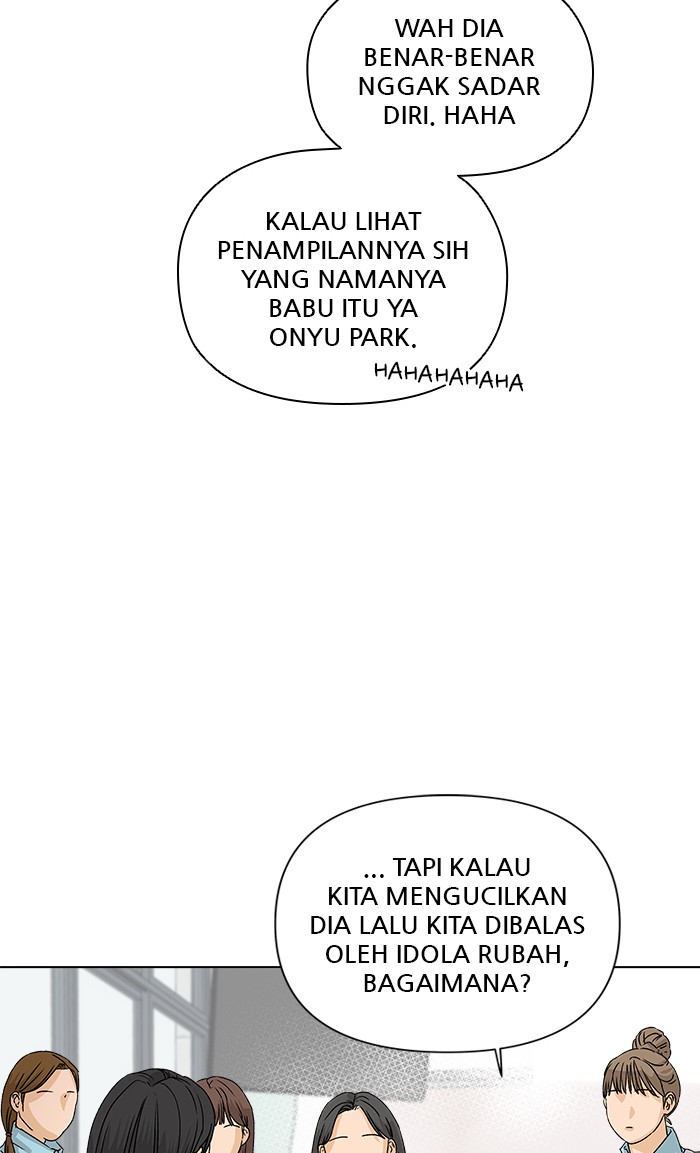 WAH DIA BENAR-BENAR NGGAK SADAR DIRI. HAHA

KALAU LIHAT PENAMPILANNYA SIH YANG NAMANYA BABU ITU YA ONYU PARK.

HAHAHAHAHA

... TAPI KALAU KITA MENGUCILKAN DIA LALU KITA DIBALAS OLEH IDOLA RUBAH, BAGAIMANA?